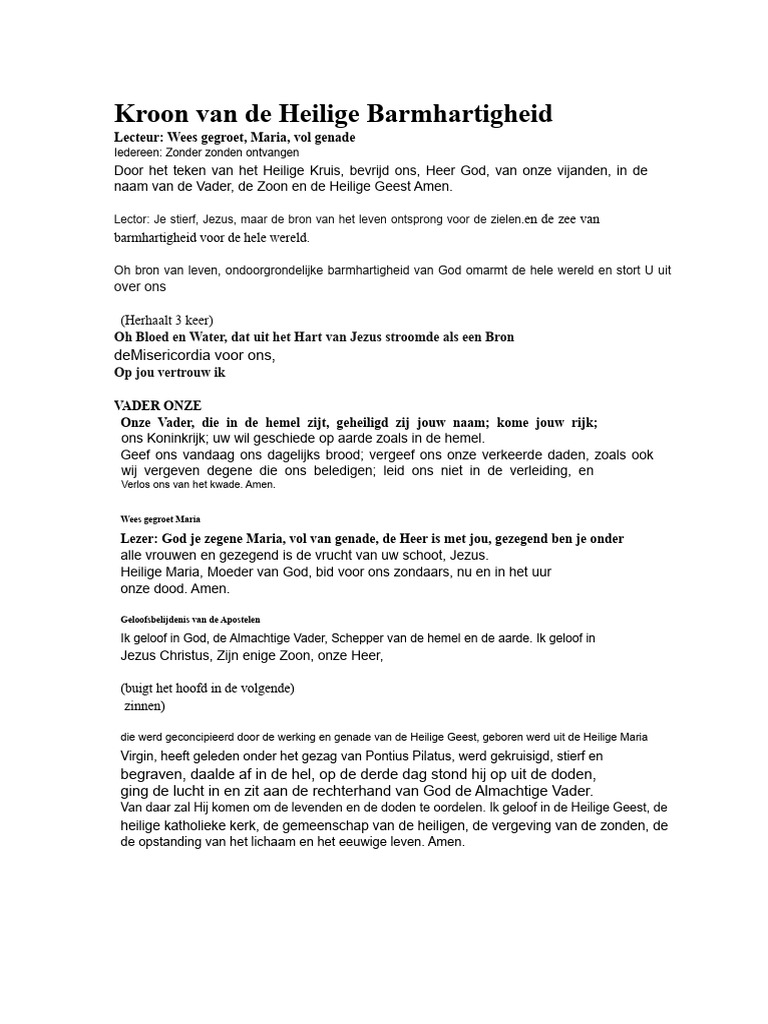 Kroon van de Heilige Barmhartigheid

Lecteur: Wees gegroet, Maria, vol genade
Iedereen: Zonder zonden ontvangen
Door het teken van het Heilige Kruis, bevrijd ons, Heer God, van onze vijanden, in de naam van de Vader, de Zoon en de Heilige Geest Amen.

Lector: Je stierf, Jezus, maar de bron van het leven ontsprong voor de zielen.en de zee van barmhartigheid voor de hele wereld.

Oh bron van leven, ondoorgrondelijke barmhartigheid van God omarmt de hele wereld en stort U uit over ons

(Herhaalt 3 keer)
Oh Bloed en Water, dat uit het Hart van Jezus stroomde als een Bron deMisericordia voor ons,
Op jou vertrouw ik

VADER ONZE
Onze Vader, die in de hemel zijt, geheiligd zij jouw naam; kome jouw rijk; ons Koninkrijk; uw wil geschiede op aarde zoals in de hemel.
Geef ons vandaag ons dagelijks brood; vergeef ons onze verkeerde daden, zoals ook wij vergeven degene die ons beledigen; leid ons niet in de verleiding, en Verlos ons van het kwade. Amen.

Wees gegroet Maria
Lezer: God je zegene Maria, vol van genade, de Heer is met jou, gezegend ben je onder alle vrouwen en gezegend is de vrucht van uw schoot, Jezus.
Heilige Maria, Moeder van God, bid voor ons zondaars, nu en in het uur onze dood. Amen.

Geloofsbelijdenis van de Apostelen
Ik geloof in God, de Almachtige Vader, Schepper van de hemel en de aarde. Ik geloof in Jezus Christus, Zijn enige Zoon, onze Heer,

(buigt het hoofd in de volgende) zinnen)

die werd geconcipieerd door de werking en genade van de Heilige Geest, geboren werd uit de Heilige Maria Virgin, heeft geleden onder het gezag van Pontius Pilatus, werd gekruisigd, stierf en begraven, daalde af in de hel, op de derde dag stond hij op uit de doden, ging de lucht in en zit aan de rechterhand van God de Almachtige Vader.
Van daar zal Hij komen om de levenden en de doden te oordelen. Ik geloof in de Heilige Geest, de heilige katholieke kerk, de gemeenschap van de heiligen, de vergeving van de zonden, de de opstanding van het lichaam en het eeuwige leven. Amen.